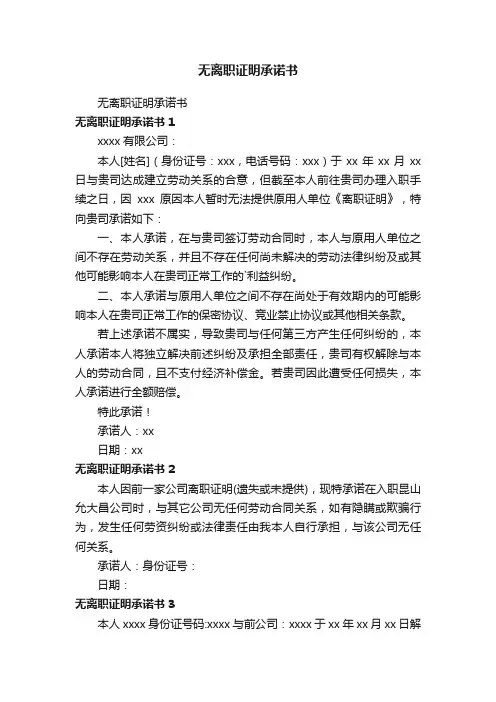 无离职证明承诺书

无离职证明承诺书

无离职证明承诺书 1

xxxx 有限公司：

本人[姓名]（身份证号：xxx，电话号码：xxx）于 xx 年 xx 月 xx 日与贵司达成建立劳动关系的合意，但截至本人前往贵司办理入职手续之日，因 xxx 原因本人暂时无法提供原用人单位《离职证明》，特向贵司承诺如下：

一、本人承诺，在与贵司签订劳动合同时，本人与原用人单位之间不存在劳动关系，并且不存在任何尚未解决的劳动法律纠纷及或其他可能影响本人在贵司正常工作的`利益纠纷。

二、本人承诺与原用人单位之间不存在尚处于有效期内的可能影响本人在贵司正常工作的保密协议、竞业禁止协议或其他相关条款。

若上述承诺不属实，导致贵司与任何第三方产生任何纠纷的，本人承诺本人将独立解决前述纠纷及承担全部责任，贵司有权解除与本人的劳动合同，且不支付经济补偿金。若贵司因此遭受任何损失，本人承诺进行全额赔偿。

特此承诺！

承诺人：xx

日期：xx

无离职证明承诺书 2

本人因前一家公司离职证明(遗失或未提供)，现特承诺在入职昆山允大昌公司时，与其它公司无任何劳动合同关系，如有隐瞒或欺骗行为，发生任何劳资纠纷或法律责任由我本人自行承担，与该公司无任何关系。

承诺人：身份证号：

日期：

无离职证明承诺书 3

本人 xxxx 身份证号码:xxxx 与前公司：xxxx 于 xx 年 xx 月 xx 日解